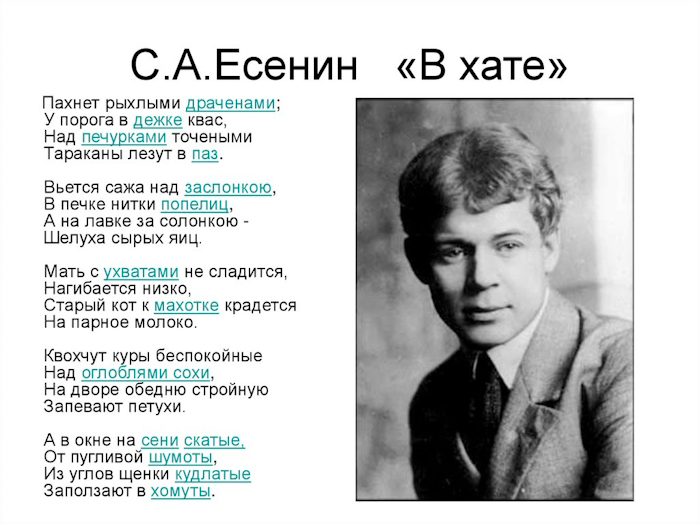 С.А.Есенин «В хате»

Пахнет рыхлыми драченами;
У порога в дежке квас,
Над печурками точеными
Тараканы лезут в паз.

Вьется сажа над заслонкою,
В печке нитки попелиц,
А на лавке за солонкою -
Шелуха сырых яиц.

Мать с ухватами не сладится,
Нагибается низко,
Старый кот к махотке крадется
На парное молоко.

Квохчут куры беспокойные
Над оглоблями сохи,
На дворе обедню стройную
Запевают петухи.

А в окне на сени скатые,
От пугливой шумоты,
Из углов щенки кудлатые
Заползают в хомуты.